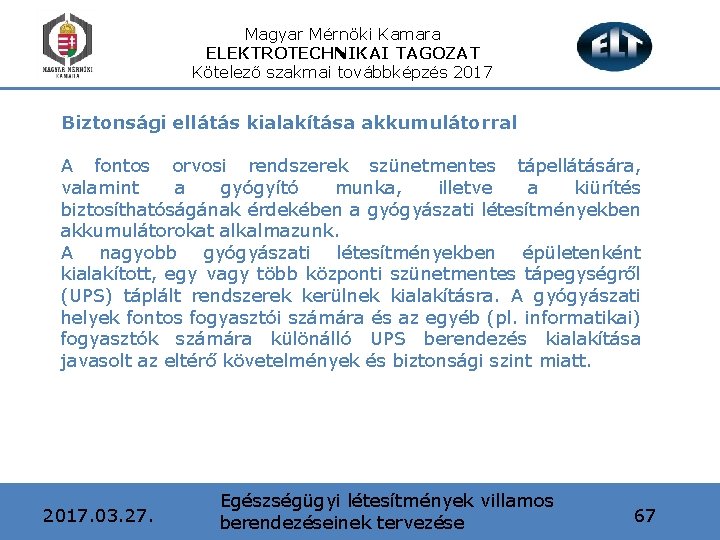 MAGYAR MÉRNÖKI KAMARA

Magyar Mérnöki Kamara
ELEKTROTECHNIKAI TAGOZAT
Kötelező szakmai továbbképzés 2017

ELT

Biztonsági ellátás kialakítása akkumulátorral

A fontos orvosi rendszerek szünetmentes tápellátására, valamint a gyógyító munka, illetve a kiürítés biztosíthatóságának érdekében a gyógyászati létesítményekben akkumulátorokat alkalmazunk.
A nagyobb gyógyászati létesítményekben épületenként kialakított, egy vagy több központi szünetmentes tápegységről (UPS) táplált rendszerek kerülnek kialakításra. A gyógyászati helyek fontos fogyasztói számára és az egyéb (pl. informatikai) fogyasztók számára különálló UPS berendezés kialakítása javasolt az eltérő követelmények és biztonsági szint miatt.

2017.03.27.

Egészségügyi létesítmények villamos berendezéseinek tervezése

67